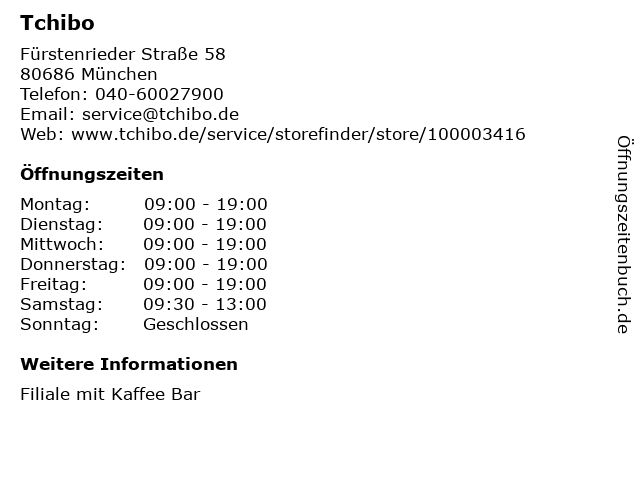 Tchibo

Fürstenrieder Straße 58
80686 München
Telefon: 040-60027900
Email: service@tchibo.de
Web: www.tchibo.de/service/storefinder/store/100003416

Öffnungszeiten

Montag: 09:00 - 19:00
Dienstag: 09:00 - 19:00
Mittwoch: 09:00 - 19:00
Donnerstag: 09:00 - 19:00
Freitag: 09:00 - 19:00
Samstag: 09:30 - 13:00
Sonntag: Geschlossen

Weitere Informationen

Filiale mit Kaffee Bar

Öffnungszeitenbuch.de